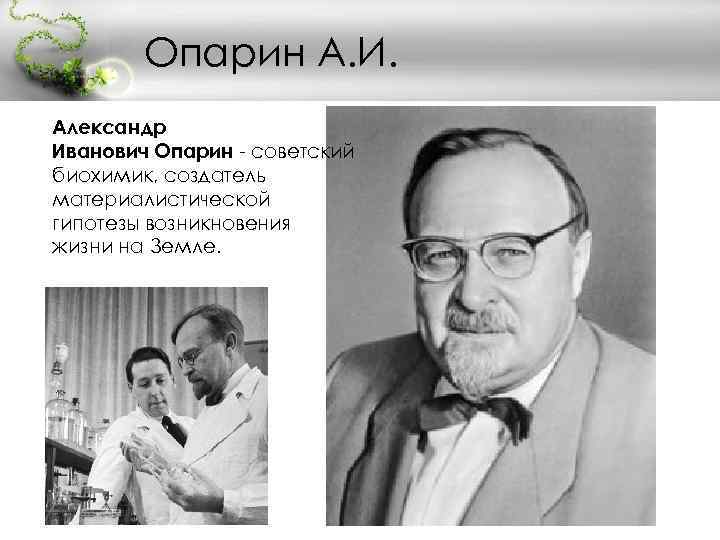 Опарин А.И.

Александр Иванович Опарин - советский биохимик, создатель материалистической гипотезы возникновения жизни на Земле.